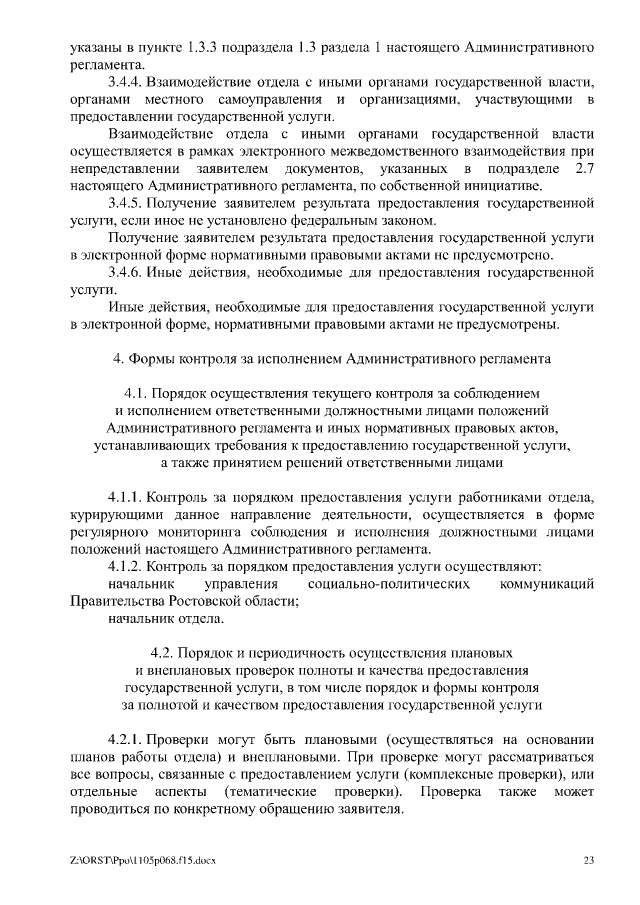 указаны в пункте 1.3.3 подраздела 1.3 раздела 1 настоящего Административного регламента.

3.4.4. Взаимодействие отдела с иными органами государственной власти, органами местного самоуправления и организациями, участвующими в предоставлении государственной услуги.

Взаимодействие отдела с иными органами государственной власти осуществляется в рамках электронного межведомственного взаимодействия при непредставлении заявителем документов, указанных в подразделе 2.7 настоящего Административного регламента, по собственной инициативе.

3.4.5. Получение заявителем результата предоставления государственной услуги, если иное не установлено федеральным законом.

Получение заявителем результата предоставления государственной услуги в электронной форме нормативными правовыми актами не предусмотрено.

3.4.6. Иные действия, необходимые для предоставления государственной услуги.

Иные действия, необходимые для предоставления государственной услуги в электронной форме, нормативными правовыми актами не предусмотрены.

4. Формы контроля за исполнением Административного регламента

4.1. Порядок осуществления текущего контроля за соблюдением и исполнением ответственными должностными лицами положений Административного регламента и иных нормативных правовых актов, устанавливающих требования к предоставлению государственной услуги, а также принятием решений ответственными лицами

4.1.1. Контроль за порядком предоставления услуги работниками отдела, курирующими данное направление деятельности, осуществляется в форме регулярного мониторинга соблюдения и исполнения должностными лицами положений настоящего Административного регламента.

4.1.2. Контроль за порядком предоставления услуги осуществляют:

начальник управления социально-политических коммуникаций Правительства Ростовской области;

начальник отдела.

4.2. Порядок и периодичность осуществления плановых и внеплановых проверок полноты и качества предоставления государственной услуги, в том числе порядок и формы контроля за полнотой и качеством предоставления государственной услуги

4.2.1. Проверки могут быть плановыми (осуществляться на основании планов работы отдела) и внеплановыми. При проверке могут рассматриваться все вопросы, связанные с предоставлением услуги (комплексные проверки), или отдельные аспекты (тематические проверки). Проверка также может проводиться по конкретному обращению заявителя.

Z:\ORST\Ppo\1105p068.f15.docx

23